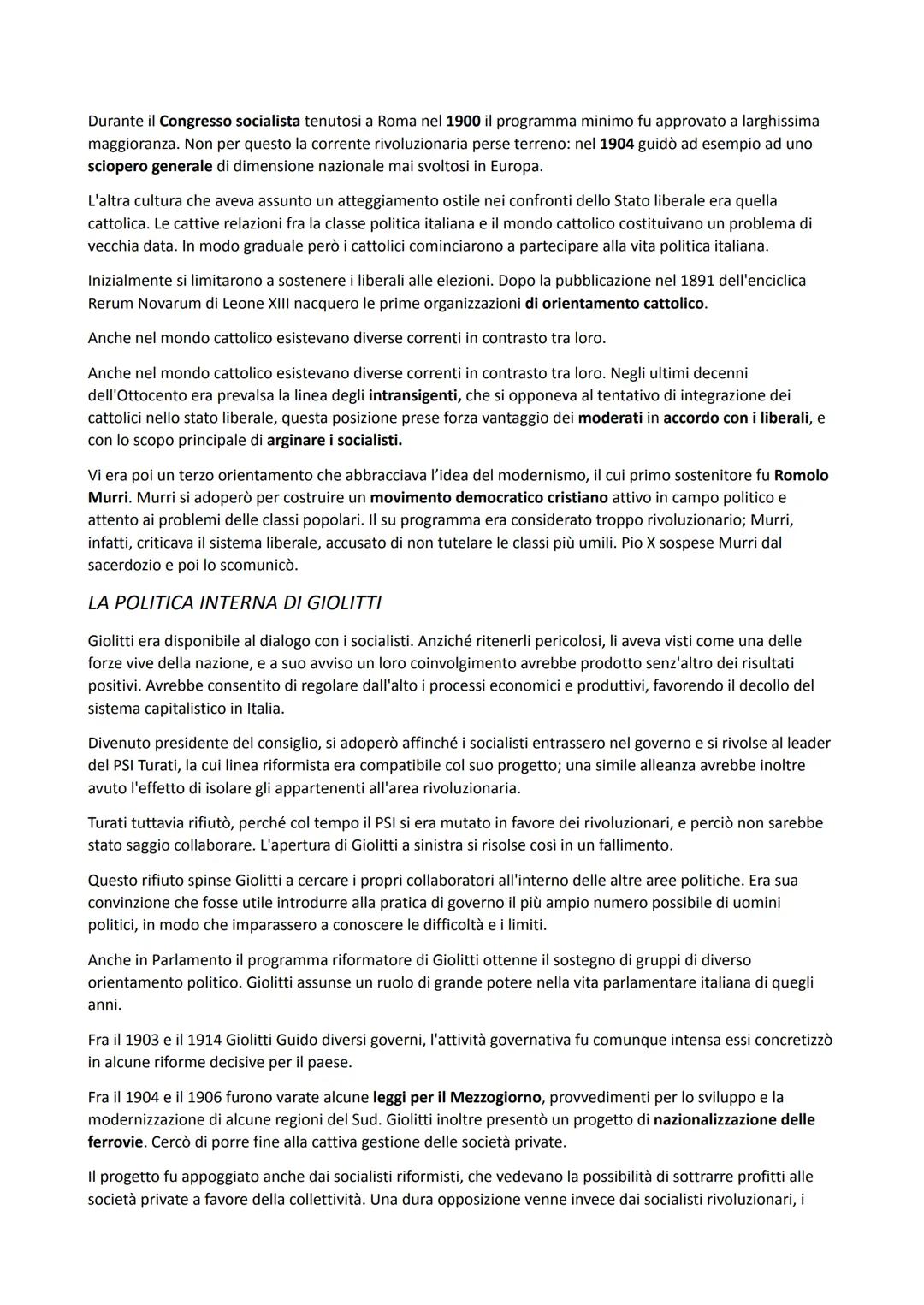 Durante il Congresso socialista tenutosi a Roma nel 1900 il programma minimo fu approvato a larghissima maggioranza. Non per questo la corrente rivoluzionaria perse terreno: nel 1904 guidò ad esempio ad uno sciopero generale di dimensione nazionale mai svoltosi in Europa.

L'altra cultura che aveva assunto un atteggiamento ostile nei confronti dello Stato liberale era quella cattolica. Le cattive relazioni fra la classe politica italiana e il mondo cattolico costituivano un problema di vecchia data. In modo graduale però i cattolici cominciarono a partecipare alla vita politica italiana.

Inizialmente si limitarono a sostenere i liberali alle elezioni. Dopo la pubblicazione nel 1891 dell'enciclica Rerum Novarum di Leone XIII nacquero le prime organizzazioni di orientamento cattolico.

Anche nel mondo cattolico esistevano diverse correnti in contrasto tra loro.

Anche nel mondo cattolico esistevano diverse correnti in contrasto tra loro. Negli ultimi decenni dell'Ottocento era prevalsa la linea degli intransigenti, che si opponeva al tentativo di integrazione dei cattolici nello stato liberale, questa posizione prese forza vantaggio dei moderati in accordo con i liberali, e con lo scopo principale di arginare i socialisti.

Vi era poi un terzo orientamento che abbracciava l'idea del modernismo, il cui primo sostenitore fu Romolo Murri. Murri si adoperò per costruire un movimento democratico cristiano attivo in campo politico e attento ai problemi delle classi popolari. Il su programma era considerato troppo rivoluzionario; Murri, infatti, criticava il sistema liberale, accusato di non tutelare le classi più umili. Pio X sospese Murri dal sacerdozio e poi lo scomunicò.

LA POLITICA INTERNA DI GIOLITTI

Giolitti era disponibile al dialogo con i socialisti. Anziché ritenerli pericolosi, li aveva visti come una delle forze vive della nazione, e a suo avviso un loro coinvolgimento avrebbe prodotto senz'altro dei risultati positivi. Avrebbe consentito di regolare dall'alto i processi economici e produttivi, favorendo il decollo del sistema capitalistico in Italia.

Divenuto presidente del consiglio, si adoperò affinché i socialisti entrassero nel governo e si rivolse al leader del PSI Turati, la cui linea riformista era compatibile col suo progetto; una simile alleanza avrebbe inoltre avuto l'effetto di isolare gli appartenenti all'area rivoluzionaria.

Turati tuttavia rifiutò, perché col tempo il PSI si era mutato in favore dei rivoluzionari, e perciò non sarebbe stato saggio collaborare. L'apertura di Giolitti a sinistra si risolse così in un fallimento.

Questo rifiuto spinse Giolitti a cercare i propri collaboratori all'interno delle altre aree politiche. Era sua convinzione che fosse utile introdurre alla pratica di governo il più ampio numero possibile di uomini politici, in modo che imparassero a conoscere le difficoltà e i limiti.

Anche in Parlamento il programma riformatore di Giolitti ottenne il sostegno di gruppi di diverso orientamento politico. Giolitti assunse un ruolo di grande potere nella vita parlamentare italiana di quegli anni.

Fra il 1903 e il 1914 Giolitti Guido diversi governi, l'attività governativa fu comunque intensa essi concretizzò in alcune riforme decisive per il paese.

Fra il 1904 e il 1906 furono varate alcune leggi per il Mezzogiorno, provvedimenti per lo sviluppo e la modernizzazione di alcune regioni del Sud. Giolitti inoltre presentò un progetto di nazionalizzazione delle ferrovie. Cercò di porre fine alla cattiva gestione delle società private.

Il progetto fu appoggiato anche dai socialisti riformisti, che vedevano la possibilità di sottrarre profitti alle società private a favore della collettività. Una dura opposizione venne invece dai socialisti rivoluzionari, i